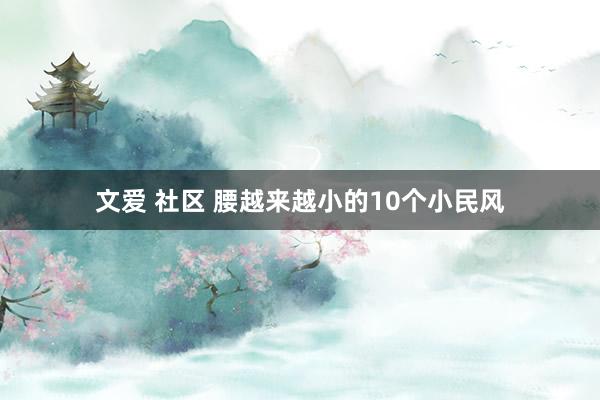 文爱 社区 腰越来越小的10个小民风